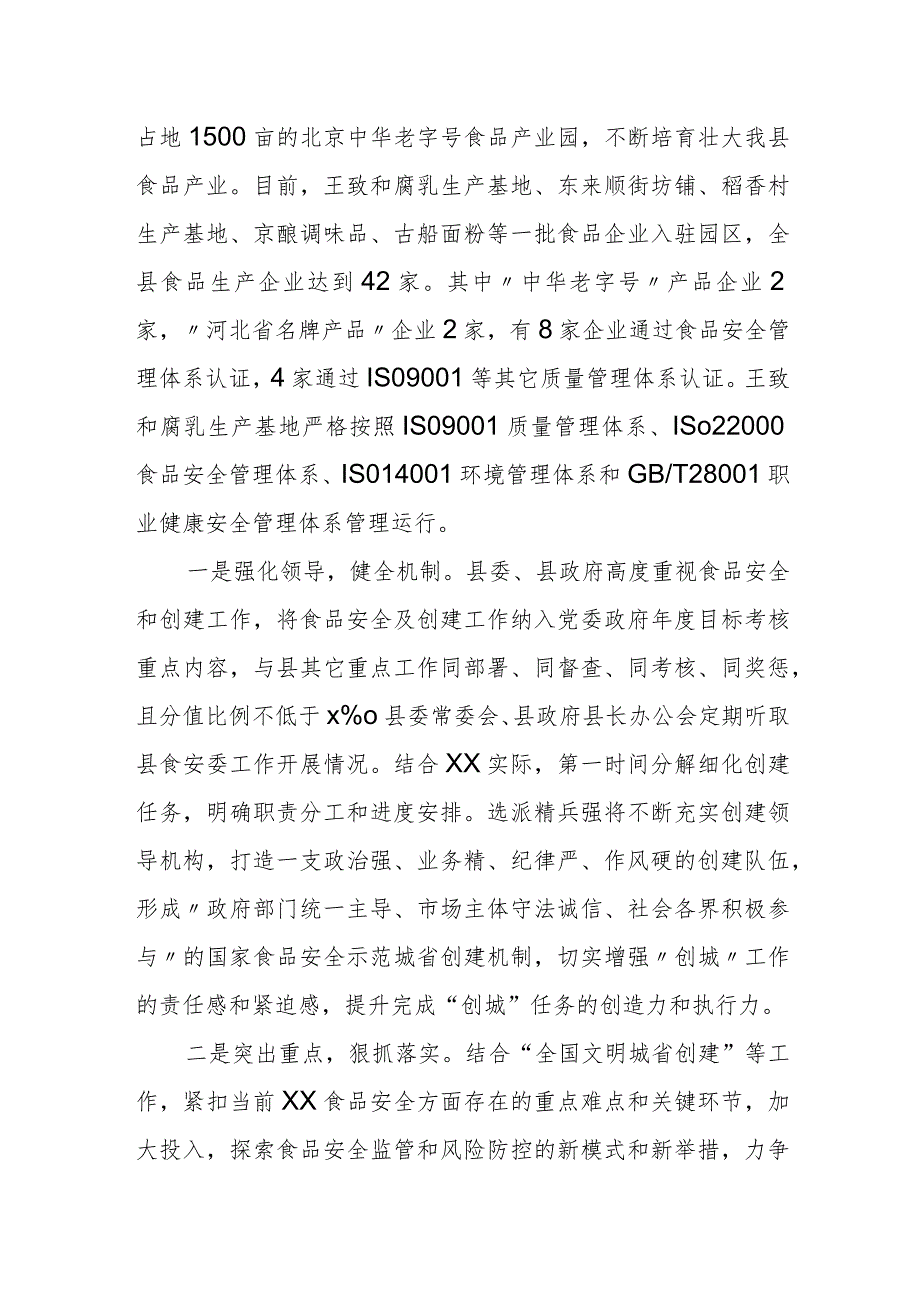 占地1500亩的北京中华老字号食品产业园，不断培育壮大我县食品产业。目前，王致和腐乳生产基地、东来顺街坊铺、稻香村生产基地、京酿调味品、古船面粉等一批食品企业入驻园区，全县食品生产企业达到42家。其中〃中华老字号〃产品企业2家，〃河北省名牌产品〃企业2家，有8家企业通过食品安全管理体系认证，4家通过IS09001等其它质量管理体系认证。王致和腐乳生产基地严格按照IS09001质量管理体系、ISo22000食品安全管理体系、IS014001环境管理体系和GB/T28001职业健康安全管理体系管理运行。

一是强化领导，健全机制。县委、县政府高度重视食品安全和创建工作，将食品安全及创建工作纳入党委政府年度目标考核重点内容，与县其它重点工作同部署、同督查、同考核、同奖惩，且分值比例不低于x%o县委常委会、县政府县长办公会定期听取县食安委工作开展情况。结合XX实际，第一时间分解细化创建任务，明确职责分工和进度安排。选派精兵强将不断充实创建领导机构，打造一支政治强、业务精、纪律严、作风硬的创建队伍，形成〃政府部门统一主导、市场主体守法诚信、社会各界积极参与〃的国家食品安全示范城省创建机制，切实增强〃创城〃工作的责任感和紧迫感，提升完成“创城”任务的创造力和执行力。

二是突出重点，狠抓落实。结合“全国文明城省创建”等工作，紧扣当前XX食品安全方面存在的重点难点和关键环节，加大投入，探索食品安全监管和风险防控的新模式和新举措，力争